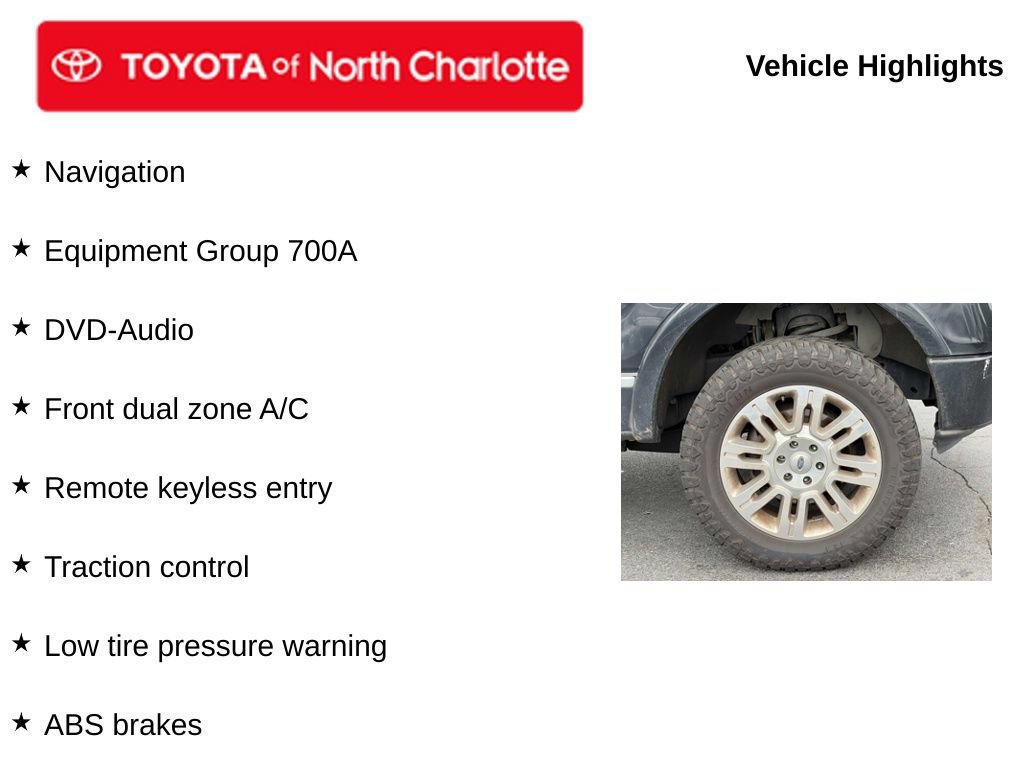 TOYOTA of North Charlotte

Vehicle Highlights

★ Navigation

★ Equipment Group 700A

★ DVD-Audio

★ Front dual zone A/C

★ Remote keyless entry

★ Traction control

★ Low tire pressure warning

★ ABS brakes